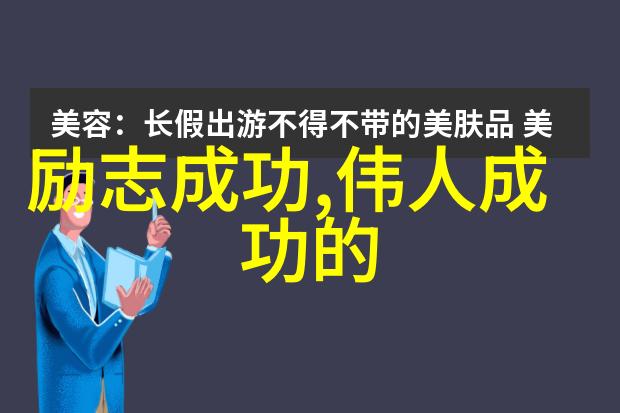 美容：长假出游不得不带的美肤品 美

励志成功,伟人成功的